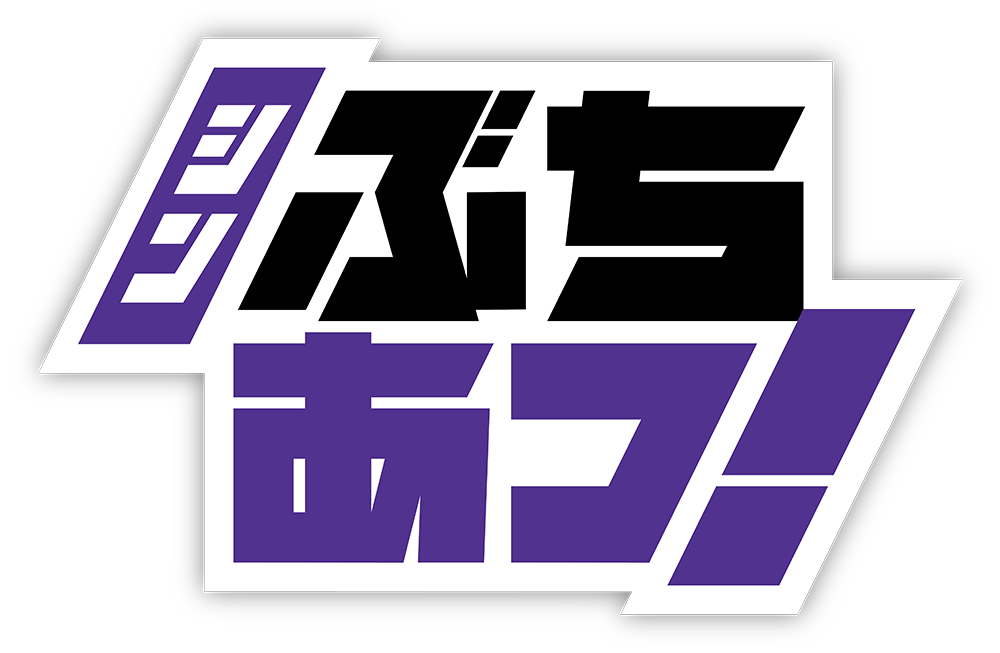 シン
ぶち
あつ!